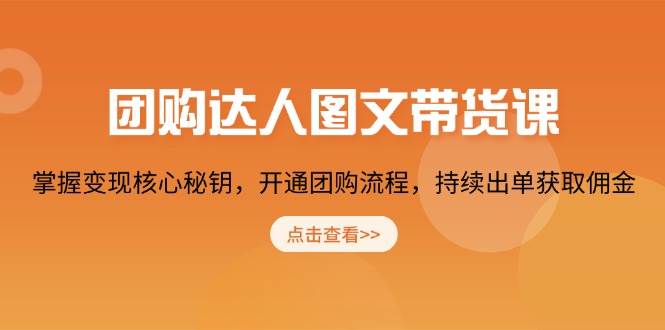 团购达人图文带货课

掌握变现核心秘钥，开通团购流程，持续出单获取佣金

点击查看>>